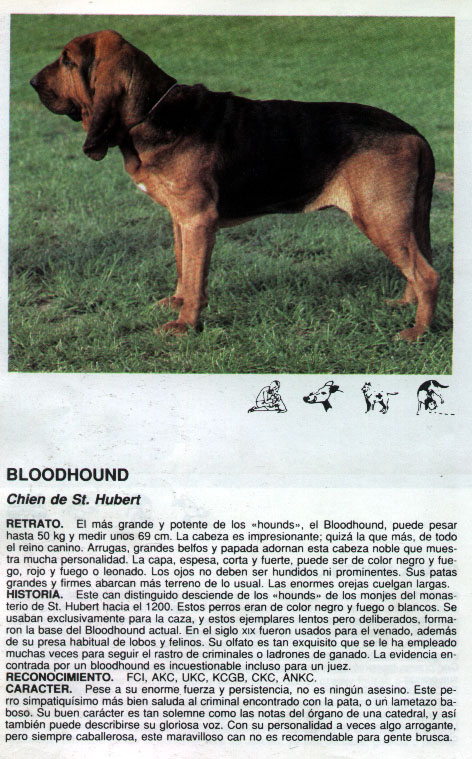 BLOODHOUND

Chien de St. Hubert

RETRATO. El más grande y potente de los «hounds», el Bloodhound, puede pesar hasta 50 kg y medir unos 69 cm. La cabeza es impresionante; quizá la que más, de todo el reino canino. Arrugas, grandes belfos y papada adornan esta cabeza noble que muestra mucha personalidad. La capa, espesa, corta y fuerte, puede ser de color negro y fuego, rojo y fuego o leonado. Los ojos no deben ser hundidos ni prominentes. Sus patas grandes y firmes abarcan más terreno de lo usual. Las enormes orejas cuelgan largas.
HISTORIA. Este can distinguido desciende de los «hounds» de los monjes del monasterio de St. Hubert hacia el 1200. Estos perros eran de color negro y fuego o blancos. Se usaban exclusivamente para la caza, y estos ejemplares lentos pero deliberados, formaron la base del Bloodhound actual. En el siglo XIX fueron usados para el venado, además de su presa habitual de lobos y felinos. Su olfato es tan exquisito que se le ha empleado muchas veces para seguir el rastro de criminales o ladrones de ganado. La evidencia encontrada por un bloodhound es incuestionable incluso para un juez.
RECONOCIMIENTO. FCI, AKC, UKC, KCGB, CKC, ANKC.
CARACTER. Pese a su enorme fuerza y persistencia, no es ningún asesino. Este perro simpatiquísimo más bien saluda al criminal encontrado con la pata, o un lametazo baboso. Su buen carácter es tan solemne como las notas del órgano de una catedral, y así también puede describirse su gloriosa voz. Con su personalidad a veces algo arrogante, pero siempre caballerosa, este maravilloso can no es recomendable para gente brusca.